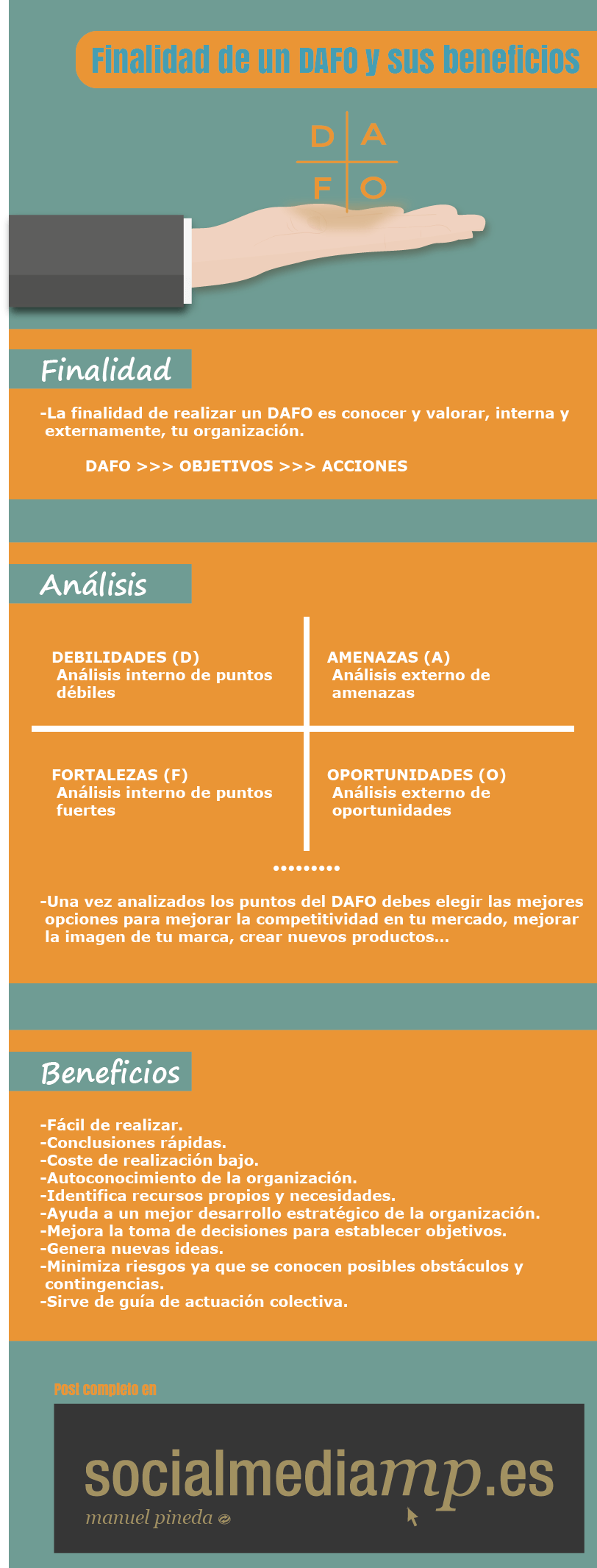 Finalidad de un DAFO y sus beneficios

D A
F O

Finalidad

-La finalidad de realizar un DAFO es conocer y valorar, interna y externamente, tu organización.

DAFO >>> OBJETIVOS >>> ACCIONES

Análisis

DEBILIDADES (D)
Análisis interno de puntos débiles

AMENAZAS (A)
Análisis externo de amenazas

FORTALEZAS (F)
Análisis interno de puntos fuertes

OPORTUNIDADES (O)
Análisis externo de oportunidades

•••••••••

-Una vez analizados los puntos del DAFO debes elegir las mejores opciones para mejorar la competitividad en tu mercado, mejorar la imagen de tu marca, crear nuevos productos...

Beneficios

-Fácil de realizar.
-Conclusiones rápidas.
-Coste de realización bajo.
-Autoconocimiento de la organización.
-Identifica recursos propios y necesidades.
-Ayuda a un mejor desarrollo estratégico de la organización.
-Mejora la toma de decisiones para establecer objetivos.
-Genera nuevas ideas.
-Minimiza riesgos ya que se conocen posibles obstáculos y contingencias.
-Sirve de guía de actuación colectiva.

Post completo en

socialmediamp.es
manuel pineda